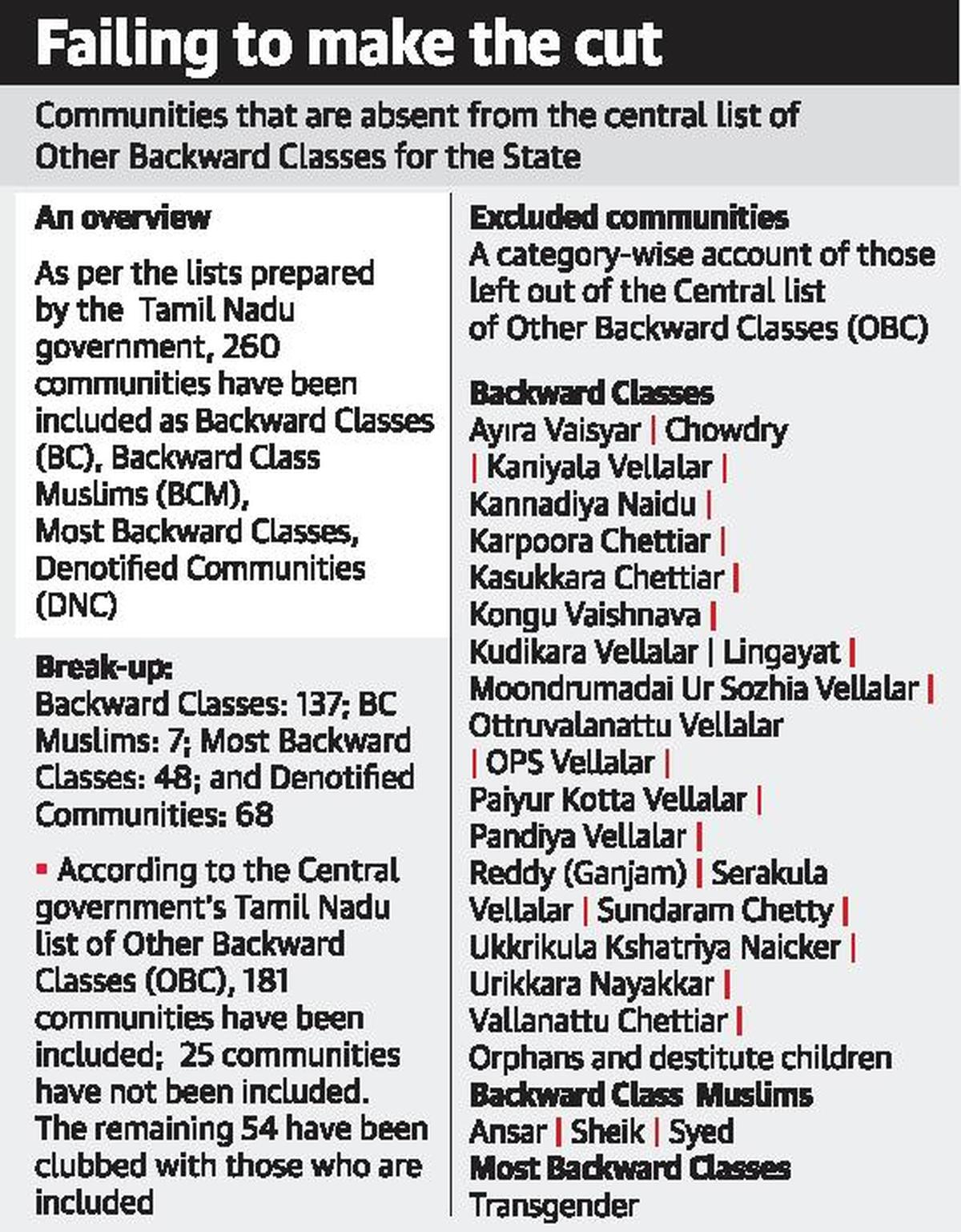 Failing to make the cut

Communities that are absent from the central list of Other Backward Classes for the State

An overview

As per the lists prepared by the Tamil Nadu government, 260 communities have been included as Backward Classes (BC), Backward Class Muslims (BCM), Most Backward Classes, Denotified Communities (DNC)

Break-up:
Backward Classes: 137; BC Muslims: 7; Most Backward Classes: 48; and Denotified Communities: 68

▪ According to the Central government's Tamil Nadu list of Other Backward Classes (OBC), 181 communities have been included; 25 communities have not been included. The remaining 54 have been clubbed with those who are included

Excluded communities
A category-wise account of those left out of the Central list of Other Backward Classes (OBC)

Backward Classes
Ayira Vaisyar | Chowdry | Kaniyala Vellalar | Kannadiya Naidu | Karpoora Chettiar | Kasukkara Chettiar | Kongu Vaishnava | Kudikara Vellalar | Lingayat | Moondrumadai Ur Sozhia Vellalar | Ottruvalanattu Vellalar | OPS Vellalar | Paiyur Kotta Vellalar | Pandiya Vellalar | Reddy (Ganjam) | Serakula Vellalar | Sundaram Chetty | Ukkrikula Kshatriya Naicker | Urikkara Nayakkar | Vallanattu Chettiar | Orphans and destitute children
Backward Class Muslims
Ansar | Sheik | Syed
Most Backward Classes
Transgender